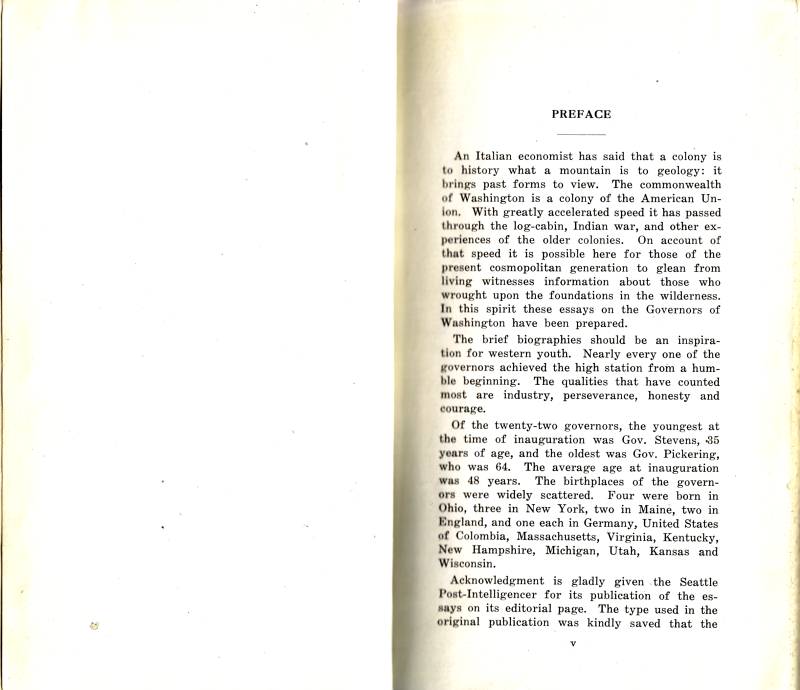 PREFACE

An Italian economist has said that a colony is to history what a mountain is to geology: it brings past forms to view. The commonwealth of Washington is a colony of the American Union. With greatly accelerated speed it has passed through the log-cabin, Indian war, and other experiences of the older colonies. On account of that speed it is possible here for those of the present cosmopolitan generation to glean from living witnesses information about those who wrought upon the foundations in the wilderness. In this spirit these essays on the Governors of Washington have been prepared.

The brief biographies should be an inspiration for western youth. Nearly every one of the governors achieved the high station from a humble beginning. The qualities that have counted most are industry, perseverance, honesty and courage.

Of the twenty-two governors, the youngest at the time of inauguration was Gov. Stevens, 35 years of age, and the oldest was Gov. Pickering, who was 64. The average age at inauguration was 48 years. The birthplaces of the governors were widely scattered. Four were born in Ohio, three in New York, two in Maine, two in England, and one each in Germany, United States of Colombia, Massachusetts, Virginia, Kentucky, New Hampshire, Michigan, Utah, Kansas and Wisconsin.

Acknowledgment is gladly given the Seattle Post-Intelligencer for its publication of the essays on its editorial page. The type used in the original publication was kindly saved that the

v